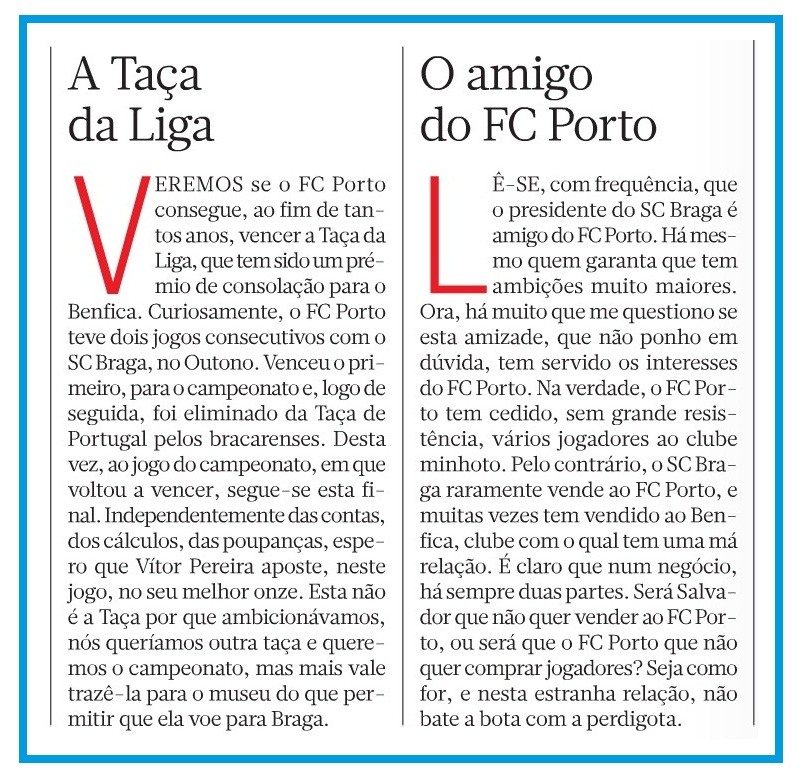 A Taça da Liga

VEREMOS se o FC Porto consegue, ao fim de tantos anos, vencer a Taça da Liga, que tem sido um prémio de consolação para o Benfica. Curiosamente, o FC Porto teve dois jogos consecutivos com o SC Braga, no Outono. Venceu o primeiro, para o campeonato e, logo de seguida, foi eliminado da Taça de Portugal pelos bracarenses. Desta vez, ao jogo do campeonato, em que voltou a vencer, segue-se esta final. Independentemente das contas, dos cálculos, das poupanças, espero que Vítor Pereira aposte, neste jogo, no seu melhor onze. Esta não é a Taça por que ambicionávamos, nós queríamos outra taça e queremos o campeonato, mas mais vale trazê-la para o museu do que permitir que ela voe para Braga.

O amigo do FC Porto

LÊ-SE, com frequência, que o presidente do SC Braga é amigo do FC Porto. Há mesmo quem garanta que tem ambições muito maiores. Ora, há muito que me questiono se esta amizade, que não ponho em dúvida, tem servido os interesses do FC Porto. Na verdade, o FC Porto tem cedido, sem grande resistência, vários jogadores ao clube minhoto. Pelo contrário, o SC Braga raramente vende ao FC Porto, e muitas vezes tem vendido ao Benfica, clube com o qual tem uma má relação. É claro que num negócio, há sempre duas partes. Será Salvador que não quer vender ao FC Porto, ou será que o FC Porto que não quer comprar jogadores? Seja como for, e nesta estranha relação, não bate a bota com a perdigota.